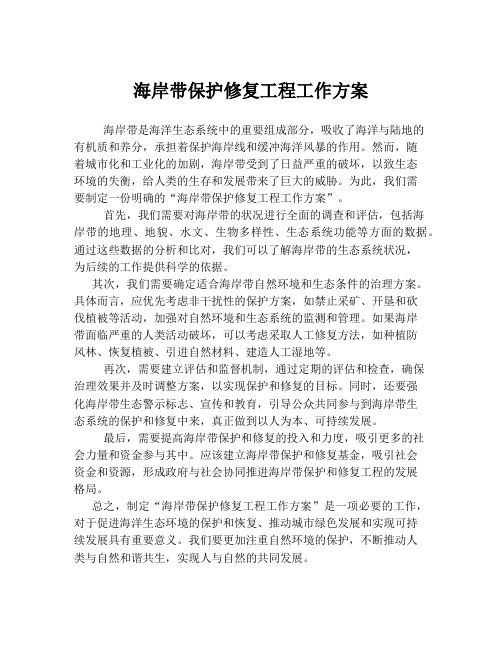 海岸带保护修复工程工作方案

海岸带是海洋生态系统中的重要组成部分，吸收了海洋与陆地的有机质和养分，承担着保护海岸线和缓冲海洋风暴的作用。然而，随着城市化和工业化的加剧，海岸带受到了日益严重的破坏，以致生态环境的失衡，给人类的生存和发展带来了巨大的威胁。为此，我们需要制定一份明确的“海岸带保护修复工程工作方案”。

首先，我们需要对海岸带的状况进行全面的调查和评估，包括海岸带的地理、地貌、水文、生物多样性、生态系统功能等方面的数据。通过这些数据的分析和比对，我们可以了解海岸带的生态系统状况，为后续的工作提供科学的依据。

其次，我们需要确定适合海岸带自然环境和生态条件的治理方案。具体而言，应优先考虑非干扰性的保护方案，如禁止采矿、开垦和砍伐植被等活动，加强对自然环境和生态系统的监测和管理。如果海岸带面临严重的人类活动破坏，可以考虑采取人工修复方法，如种植防风林、恢复植被、引进自然材料、建造人工湿地等。

再次，需要建立评估和监督机制，通过定期的评估和检查，确保治理效果并及时调整方案，以实现保护和修复的目标。同时，还要强化海岸带生态警示标志、宣传和教育，引导公众共同参与到海岸带生态系统的保护和修复中来，真正做到以人为本、可持续发展。

最后，需要提高海岸带保护和修复的投入和力度，吸引更多的社会力量和资金参与其中。应该建立海岸带保护和修复基金，吸引社会资金和资源，形成政府与社会协同推进海岸带保护和修复工程的发展格局。

总之，制定“海岸带保护修复工程工作方案”是一项必要的工作，对于促进海洋生态环境的保护和恢复、推动城市绿色发展和实现可持续发展具有重要意义。我们要更加注重自然环境的保护，不断推动人类与自然和谐共生，实现人与自然的共同发展。